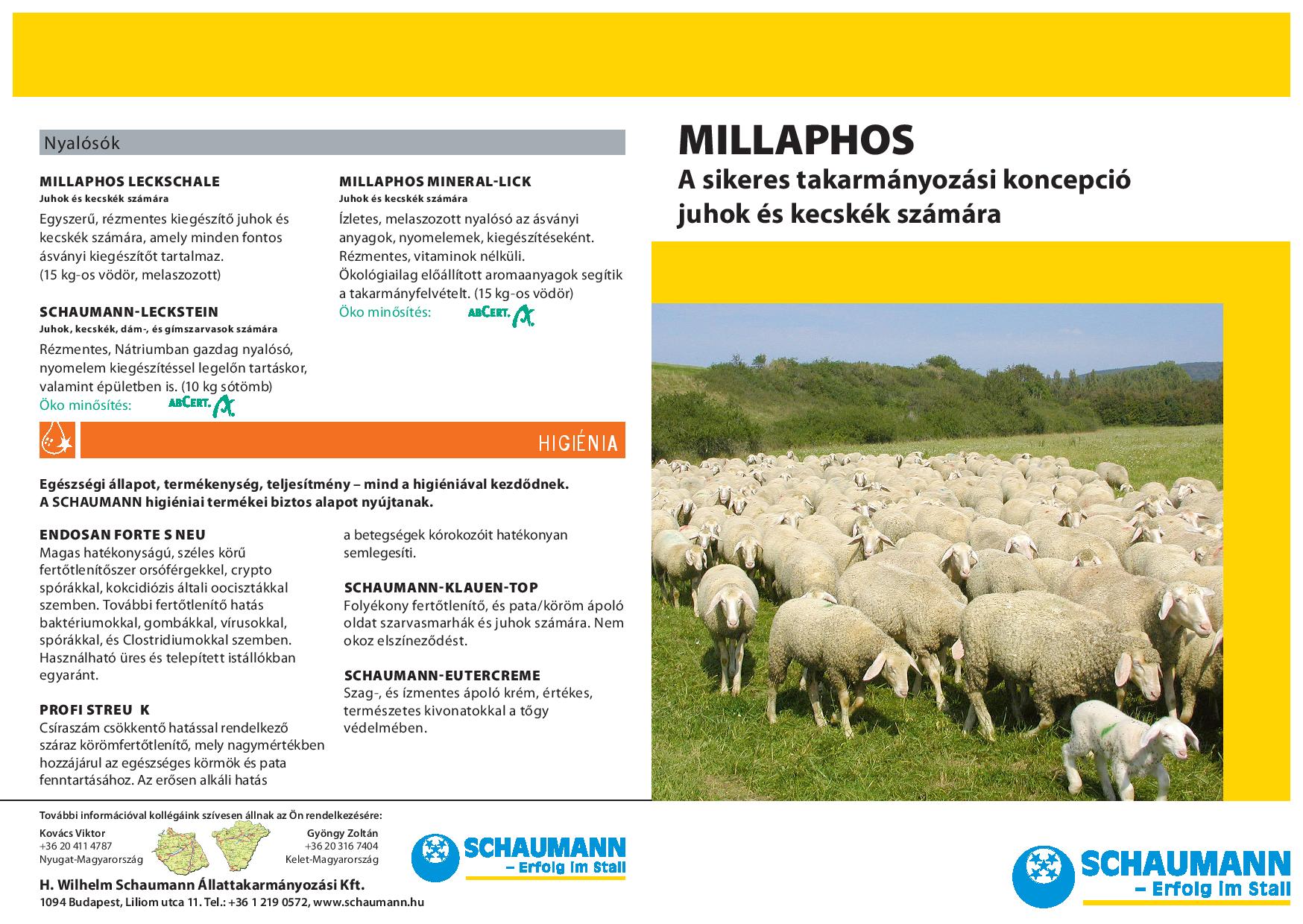 Nyalósók

MILLAPHOS LECKSCHALE
Juhok és kecskék számára
Egyszerű, rézmentes kiegészítő juhok és kecskék számára, amely minden fontos ásványi kiegészítőt tartalmaz. (15 kg-os vödör, melaszozott)

SCHAUMANN-LECKSTEIN
Juhok, kecskék, dám-, és gímszarvasok számára
Rézmentes, Nátriumban gazdag nyalósó, nyomelem kiegészítéssel legelőn tartáskor, valamint épületben is. (10 kg sótömb)
Öko minősítés: ABCERT.

MILLAPHOS MINERAL-LICK
Juhok és kecskék számára
Ízletes, melaszozott nyalósó az ásványi anyagok, nyomelemek, kiegészítéseként. Rézmentes, vitaminok nélküli. Ökológiailag előállított aromaanyagok segítik a takarmányfelvételt. (15 kg-os vödör)
Öko minősítés: ABCERT.

HIGIÉNIA

Egészségi állapot, termékenység, teljesítmény – mind a higiéniával kezdődnek.
A SCHAUMANN higiéniai termékei biztos alapot nyújtanak.

ENDOSAN FORTE S NEU
Magas hatékonyságú, széles körű fertőtlenítőszer orsóférgekkel, crypto spórákkal, kokcidiózis általi oocisztákkal szemben. További fertőtlenítő hatás baktériumokkal, gombákkal, vírusokkal, spórákkal, és Clostridiumokkal szemben. Használható üres és telepített istállókban egyaránt.

PROFI STREU K
Csíraszám csökkentő hatással rendelkező száraz körömfertőtlenítő, mely nagymértékben hozzájárul az egészséges körmök és pata fenntartásához. Az erősen alkáli hatás a betegségek kórokozóit hatékonyan semlegesíti.

SCHAUMANN-KLAUEN-TOP
Folyékony fertőtlenítő, és pata/köröm ápoló oldat szarvasmarhák és juhok számára. Nem okoz elszíneződést.

SCHAUMANN-EUTERCREME
Szag-, és ízmentes ápoló krém, értékes, természetes kivonatokkal a tőgy védelmében.

További információval kollégáink szívesen állnak az Ön rendelkezésére:
Kovács Viktor
+36 20 411 4787
Nyugat-Magyarország
Gyöngy Zoltán
+36 20 316 7404
Kelet-Magyarország
SCHAUMANN – Erfolg im Stall
H. Wilhelm Schaumann Állattakarmányozási Kft.
1094 Budapest, Liliom utca 11. Tel.: +36 1 219 0572, www.schaumann.hu

MILLAPHOS
A sikeres takarmányozási koncepció juhok és kecskék számára

SCHAUMANN – Erfolg im Stall